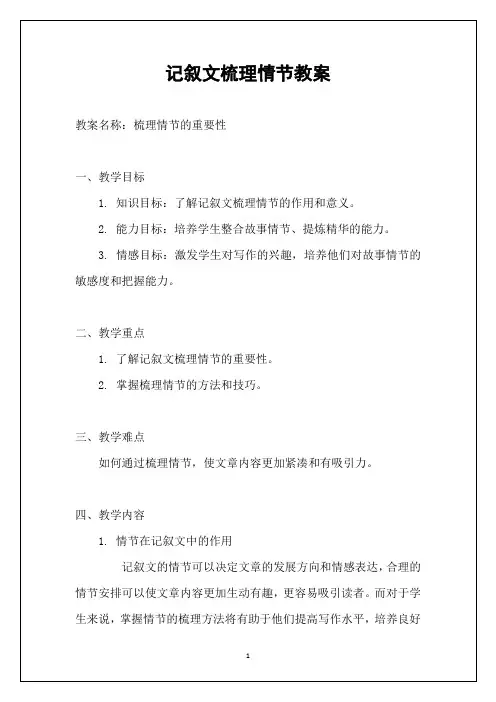 记叙文梳理情节教案

教案名称：梳理情节的重要性

一、教学目标

1. 知识目标：了解记叙文梳理情节的作用和意义。

2. 能力目标：培养学生整合故事情节、提炼精华的能力。

3. 情感目标：激发学生对写作的兴趣，培养他们对故事情节的敏感度和把握能力。

二、教学重点

1. 了解记叙文梳理情节的重要性。

2. 掌握梳理情节的方法和技巧。

三、教学难点

如何通过梳理情节，使文章内容更加紧凑和有吸引力。

四、教学内容

1. 情节在记叙文中的作用

记叙文的情节可以决定文章的发展方向和情感表达，合理的情节安排可以使文章内容更加生动有趣，更容易吸引读者。而对于学生来说，掌握情节的梳理方法将有助于他们提高写作水平，培养良好

1